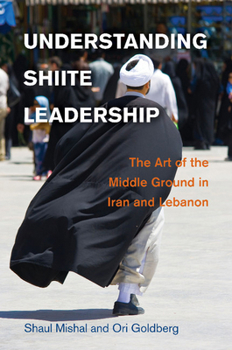 UNDERSTANDING SHIITE LEADERSHIP

The Art of the Middle Ground in Iran and Lebanon

Shaul Mishal and Ori Goldberg